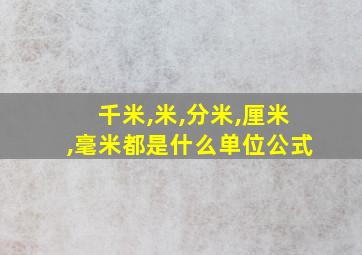 千米,米,分米,厘米,毫米都是什么单位公式